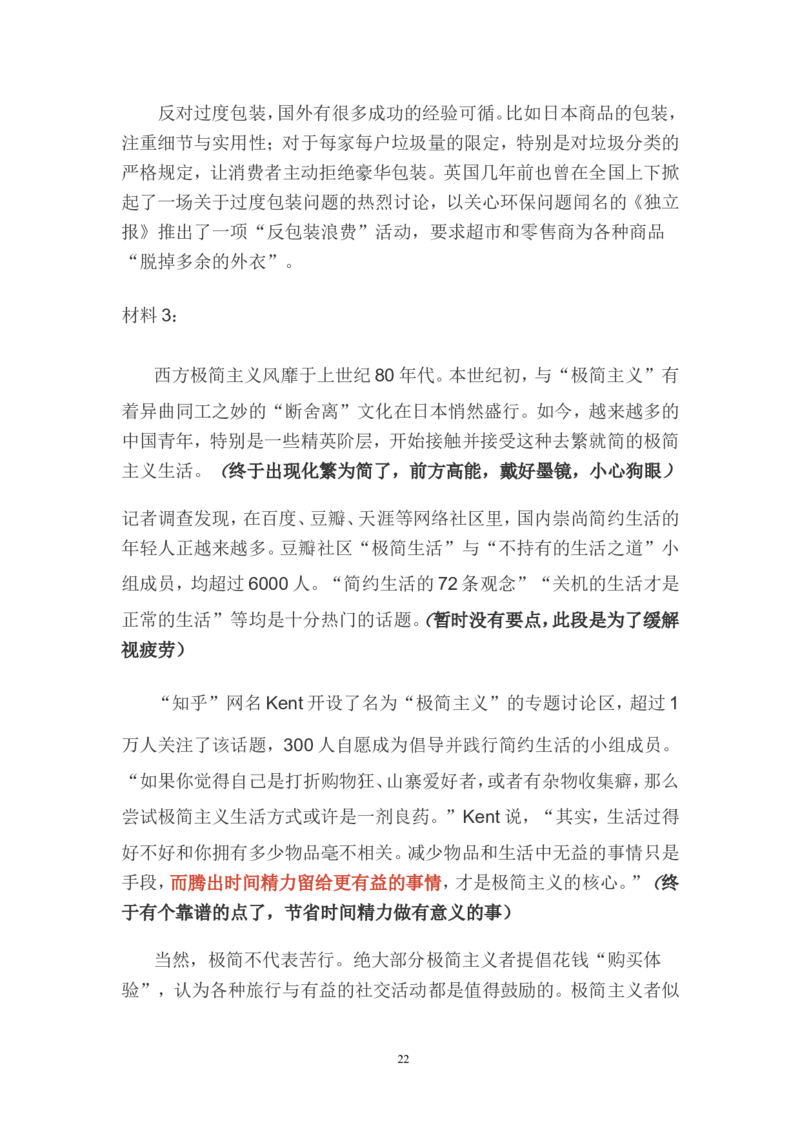 反对过度包装，国外有很多成功的经验可循。比如日本商品的包装，注重细节与实用性；对于每家每户垃圾量的限定，特别是对垃圾分类的严格规定，让消费者主动拒绝豪华包装。英国几年前也曾在全国上下掀起了一场关于过度包装问题的热烈讨论，以关心环保问题闻名的《独立报》推出了一项“反包装浪费”活动，要求超市和零售商为各种商品“脱掉多余的外衣”。

材料 3：

西方极简主义风靡于上世纪 80 年代。本世纪初，与“极简主义”有着异曲同工之妙的“断舍离”文化在日本悄然盛行。如今，越来越多的中国青年，特别是一些精英阶层，开始接触并接受这种去繁就简的极简主义生活。（终于出现化繁为简了，前方高能，戴好墨镜，小心狗眼）

记者调查发现，在百度、豆瓣、天涯等网络社区里，国内崇尚简约生活的年轻人正越来越多。豆瓣社区“极简生活”与“不持有的生活之道”小组成员，均超过 6000 人。“简约生活的 72 条观念”“关机的生活才是正常的生活”等均是十分热门的话题。（暂时没有要点，此段是为了缓解视疲劳）

“知乎”网名 Kent 开设了名为“极简主义”的专题讨论区，超过 1 万人关注了该话题，300 人自愿成为倡导并践行简约生活的小组成员。“如果你觉得自己是打折购物狂、山寨爱好者，或者有杂物收集癖，那么尝试极简主义生活方式或许是一剂良药。”Kent 说，“其实，生活过得好不好和你拥有多少物品毫不相关。减少物品和生活中无益的事情只是手段，而腾出时间精力留给更有益的事情，才是极简主义的核心。”（终于有个靠谱的点了，节省时间精力做有意义的事）

当然，极简不代表苦行。绝大部分极简主义者提倡花钱“购买体验”，认为各种旅行与有益的社交活动都是值得鼓励的。极简主义者似

22